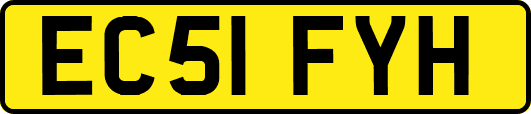 EC51 FYH